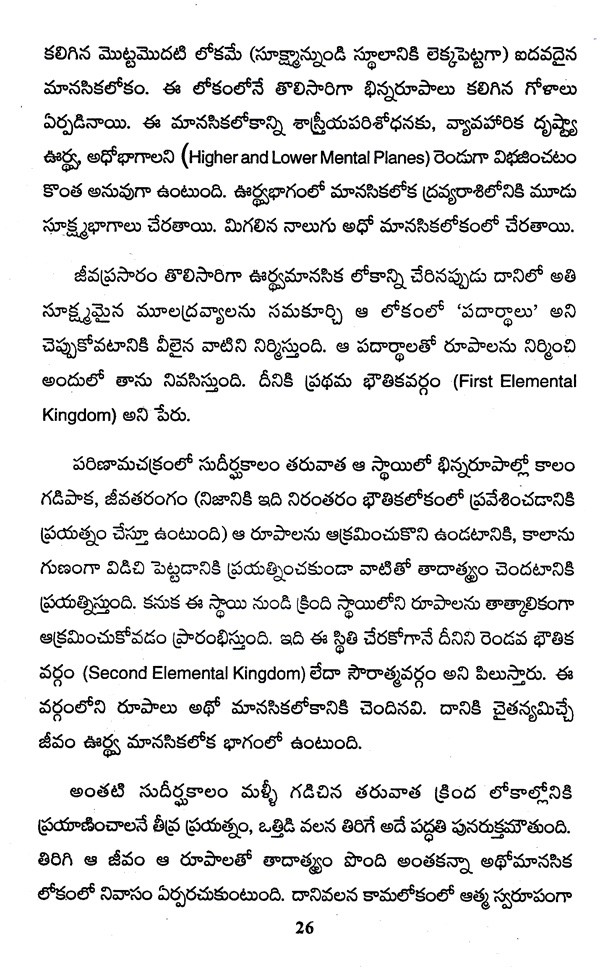 కలిగిన మొట్టమొదటి లోకమే (సూక్ష్మాన్నుండి స్థూలానికి లెక్కపెట్టగా) ఐదవదైన మానసికలోకం. ఈ లోకంలోనే తొలిసారిగా భిన్నరూపాలు కలిగిన గోళాలు ఏర్పడినాయి. ఈ మానసికలోకాన్ని శాస్త్రీయపరిశోధనకు, వ్యావహారిక దృష్ట్యా ఊర్ధ్వ, అధోభాగాలని (Higher and Lower Mental Planes) రెండుగా విభజించటం కొంత అనువుగా ఉంటుంది. ఊర్ధ్వభాగంలో మానసికలోక ద్రవ్యరాశిలోనికి మూడు సూక్ష్మభాగాలు చేరతాయి. మిగిలిన నాలుగు అధో మానసికలోకంలో చేరతాయి.

జీవప్రసారం తొలిసారిగా ఊర్ధ్వమానసిక లోకాన్ని చేరినప్పుడు దానిలో అతి సూక్ష్మమైన మూలద్రవ్యాలను సమకూర్చి ఆ లోకంలో 'పదార్థాలు' అని చెప్పుకోవటానికి వీలైన వాటిని నిర్మిస్తుంది. ఆ పదార్థాలతో రూపాలను నిర్మించి అందులో తాను నివసిస్తుంది. దీనికి ప్రథమ భౌతికవర్గం (First Elemental Kingdom) అని పేరు.

పరిణామచక్రంలో సుదీర్ఘకాలం తరువాత ఆ స్థాయిలో భిన్నరూపాల్లో కాలం గడిపాక, జీవతరంగం (నిజానికి ఇది నిరంతరం భౌతికలోకంలో ప్రవేశించడానికి ప్రయత్నం చేస్తూ ఉంటుంది) ఆ రూపాలను ఆక్రమించుకొని ఉండటానికి, కాలాను గుణంగా విడిచి పెట్టడానికి ప్రయత్నించకుండా వాటితో తాదాత్మ్యం చెందటానికి ప్రయత్నిస్తుంది. కనుక ఈ స్థాయి నుండి క్రింది స్థాయిలోని రూపాలను తాత్కాలికంగా ఆక్రమించుకోవడం ప్రారంభిస్తుంది. ఇది ఈ స్థితి చేరకోగానే దీనిని రెండవ భౌతిక వర్గం (Second Elemental Kingdom) లేదా సౌరాత్మవర్గం అని పిలుస్తారు. ఈ వర్గంలోని రూపాలు అధో మానసికలోకానికి చెందినవి. దానికి చైతన్యమిచ్చే జీవం ఊర్ధ్వ మానసికలోక భాగంలో ఉంటుంది.

అంతటి సుదీర్ఘకాలం మళ్ళీ గడిచిన తరువాత క్రింద లోకాల్లోనికి ప్రయాణించాలనే తీవ్ర ప్రయత్నం, ఒత్తిడి వలన తిరిగే అదే పద్ధతి పునరుక్తమౌతుంది. తిరిగి ఆ జీవం ఆ రూపాలతో తాదాత్మ్యం పొంది అంతకన్నా అధోమానసిక లోకంలో నివాసం ఏర్పరచుకుంటుంది. దానివలన కామలోకంలో ఆత్మ స్వరూపంగా

26